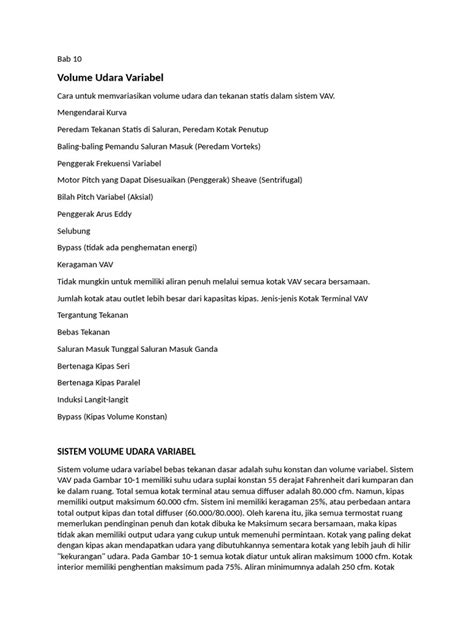 Bab 10

Volume Udara Variabel

Cara untuk memvariasikan volume udara dan tekanan statis dalam sistem VAV.

Mengendarai Kurva

Peredam Tekanan Statis di Saluran, Peredam Kotak Penutup

Baling-baling Pemandu Saluran Masuk (Peredam Vorteks)

Penggerak Frekuensi Variabel

Motor Pitch yang Dapat Disesuaikan (Penggerak) Sheave (Sentrifugal)

Bilah Pitch Variabel (Aksial)

Penggerak Arus Eddy

Selubung

Bypass (tidak ada penghematan energi)

Keragaman VAV

Tidak mungkin untuk memiliki aliran penuh melalui semua kotak VAV secara bersamaan.

Jumlah kotak atau outlet lebih besar dari kapasitas kipas. Jenis-jenis Kotak Terminal VAV

Tergantung Tekanan

Bebas Tekanan

Saluran Masuk Tunggal Saluran Masuk Ganda

Bertenaga Kipas Seri

Bertenaga Kipas Paralel

Induksi Langit-langit

Bypass (Kipas Volume Konstan)

SISTEM VOLUME UDARA VARIABEL

Sistem volume udara variabel bebas tekanan dasar adalah suhu konstan dan volume variabel. Sistem VAV pada Gambar 10-1 memiliki suhu udara suplai konstan 55 derajat Fahrenheit dari kumparan dan ke dalam ruang. Total semua kotak terminal atau semua diffuser adalah 80.000 cfm. Namun, kipas memiliki output maksimum 60.000 cfm. Sistem ini memiliki keragaman 25%, atau perbedaan antara total output kipas dan total diffuser (60.000/80.000). Oleh karena itu, jika semua termostat ruang memerlukan pendinginan penuh dan kotak dibuka ke Maksimum secara bersamaan, maka kipas tidak akan memiliki output udara yang cukup untuk memenuhi permintaan. Kotak yang paling dekat dengan kipas akan mendapatkan udara yang dibutuhkannya sementara kotak yang lebih jauh di hilir "kekurangan" udara. Pada Gambar 10-1 semua kotak diatur untuk aliran maksimum 1000 cfm. Kotak interior memiliki penghentian maksimum pada 75%. Aliran minimumnya adalah 250 cfm. Kotak